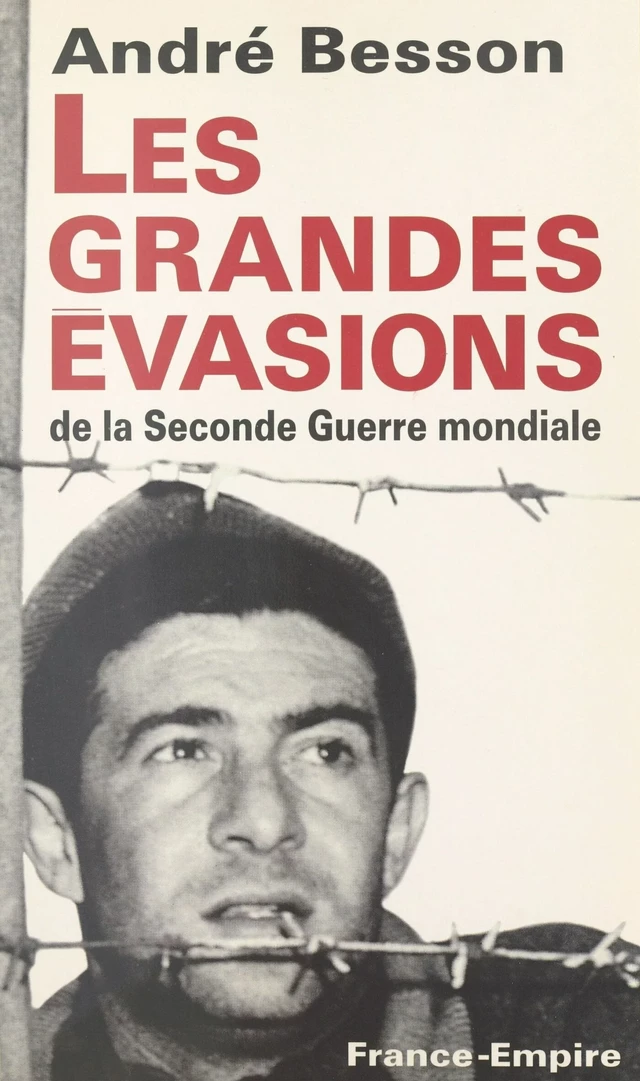 André Besson

LES GRANDES ÉVASIONS

de la Seconde Guerre mondiale

France-Empire